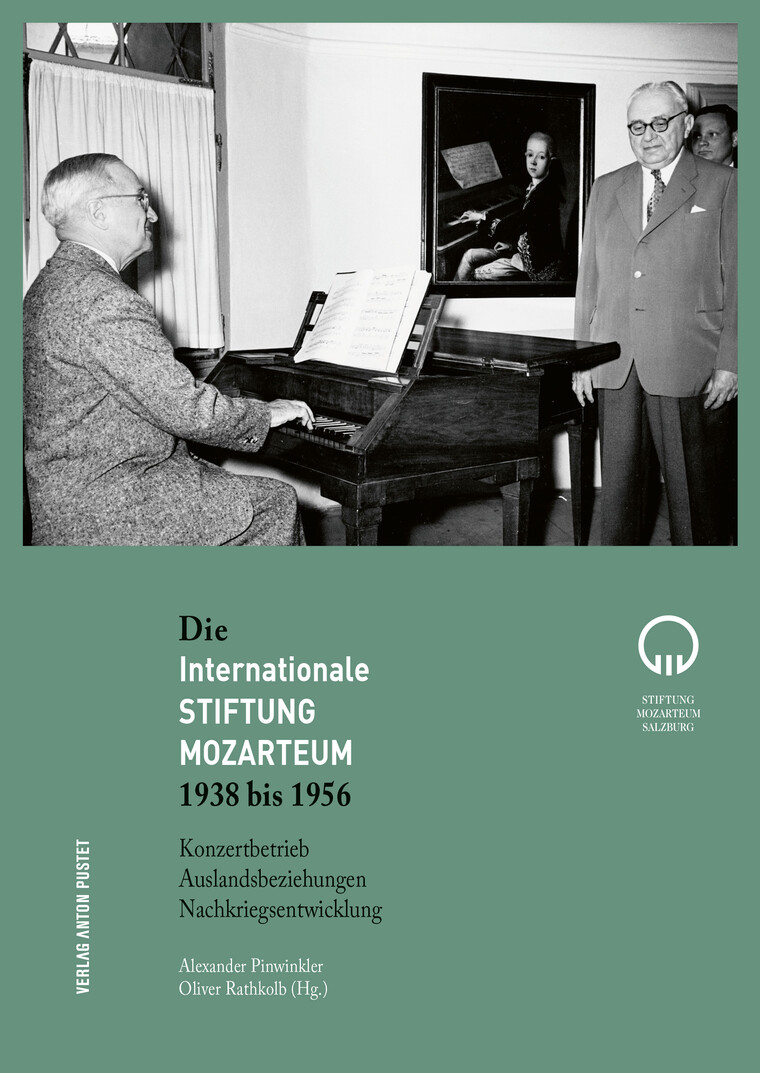 Die
Internationale
STIFTUNG
MOZARTEUM
1938 bis 1956

Konzertbetrieb
Auslandsbeziehungen
Nachkriegsentwicklung

Alexander Pinwinkler
Oliver Rathkolb (Hg.)

STIFTUNG
MOZARTEUM
SALZBURG

VERLAG ANTON PUSTET